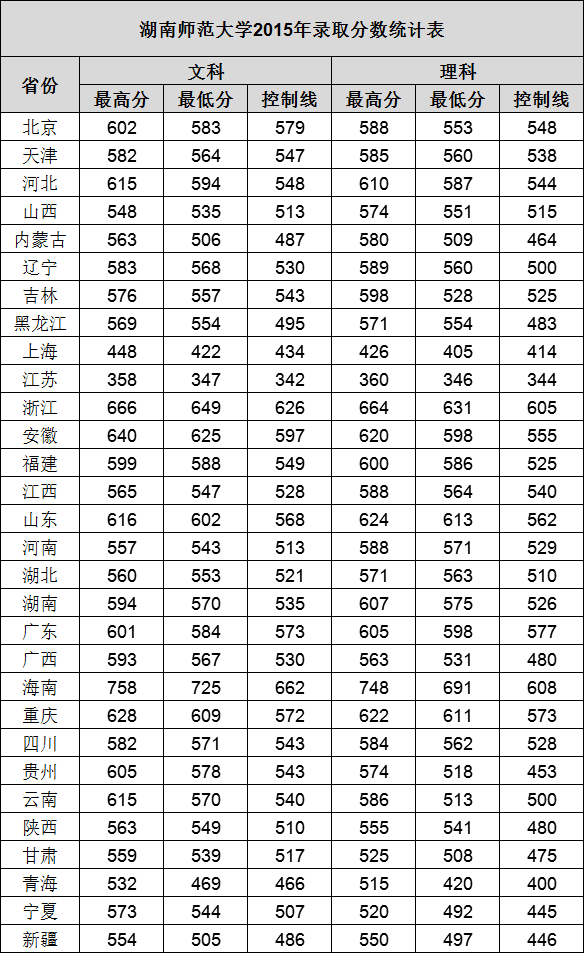 湖南师范大学2015年录取分数统计表

| 省份 | 文科 最高分 | 文科 最低分 | 文科 控制线 | 理科 最高分 | 理科 最低分 | 理科 控制线 |
|---|---|---|---|---|---|---|
| 北京 | 602 | 583 | 579 | 588 | 553 | 548 |
| 天津 | 582 | 564 | 547 | 585 | 560 | 538 |
| 河北 | 615 | 594 | 548 | 610 | 587 | 544 |
| 山西 | 548 | 535 | 513 | 574 | 551 | 515 |
| 内蒙古 | 563 | 506 | 487 | 580 | 509 | 464 |
| 辽宁 | 583 | 568 | 530 | 589 | 560 | 500 |
| 吉林 | 576 | 557 | 543 | 598 | 528 | 525 |
| 黑龙江 | 569 | 554 | 495 | 571 | 554 | 483 |
| 上海 | 448 | 422 | 434 | 426 | 405 | 414 |
| 江苏 | 358 | 347 | 342 | 360 | 346 | 344 |
| 浙江 | 666 | 649 | 626 | 664 | 631 | 605 |
| 安徽 | 640 | 625 | 597 | 620 | 598 | 555 |
| 福建 | 599 | 588 | 549 | 600 | 586 | 525 |
| 江西 | 565 | 547 | 528 | 588 | 564 | 540 |
| 山东 | 616 | 602 | 568 | 624 | 613 | 562 |
| 河南 | 557 | 543 | 513 | 588 | 571 | 529 |
| 湖北 | 560 | 553 | 521 | 571 | 563 | 510 |
| 湖南 | 594 | 570 | 535 | 607 | 575 | 526 |
| 广东 | 601 | 584 | 573 | 605 | 598 | 577 |
| 广西 | 593 | 567 | 530 | 563 | 531 | 480 |
| 海南 | 758 | 725 | 662 | 748 | 691 | 608 |
| 重庆 | 628 | 609 | 572 | 622 | 611 | 573 |
| 四川 | 582 | 571 | 543 | 584 | 562 | 528 |
| 贵州 | 605 | 578 | 543 | 574 | 518 | 453 |
| 云南 | 615 | 570 | 540 | 586 | 513 | 500 |
| 陕西 | 563 | 549 | 510 | 555 | 541 | 480 |
| 甘肃 | 559 | 539 | 517 | 525 | 508 | 475 |
| 青海 | 532 | 469 | 466 | 515 | 420 | 400 |
| 宁夏 | 573 | 544 | 507 | 520 | 492 | 445 |
| 新疆 | 554 | 505 | 486 | 550 | 497 | 446 |